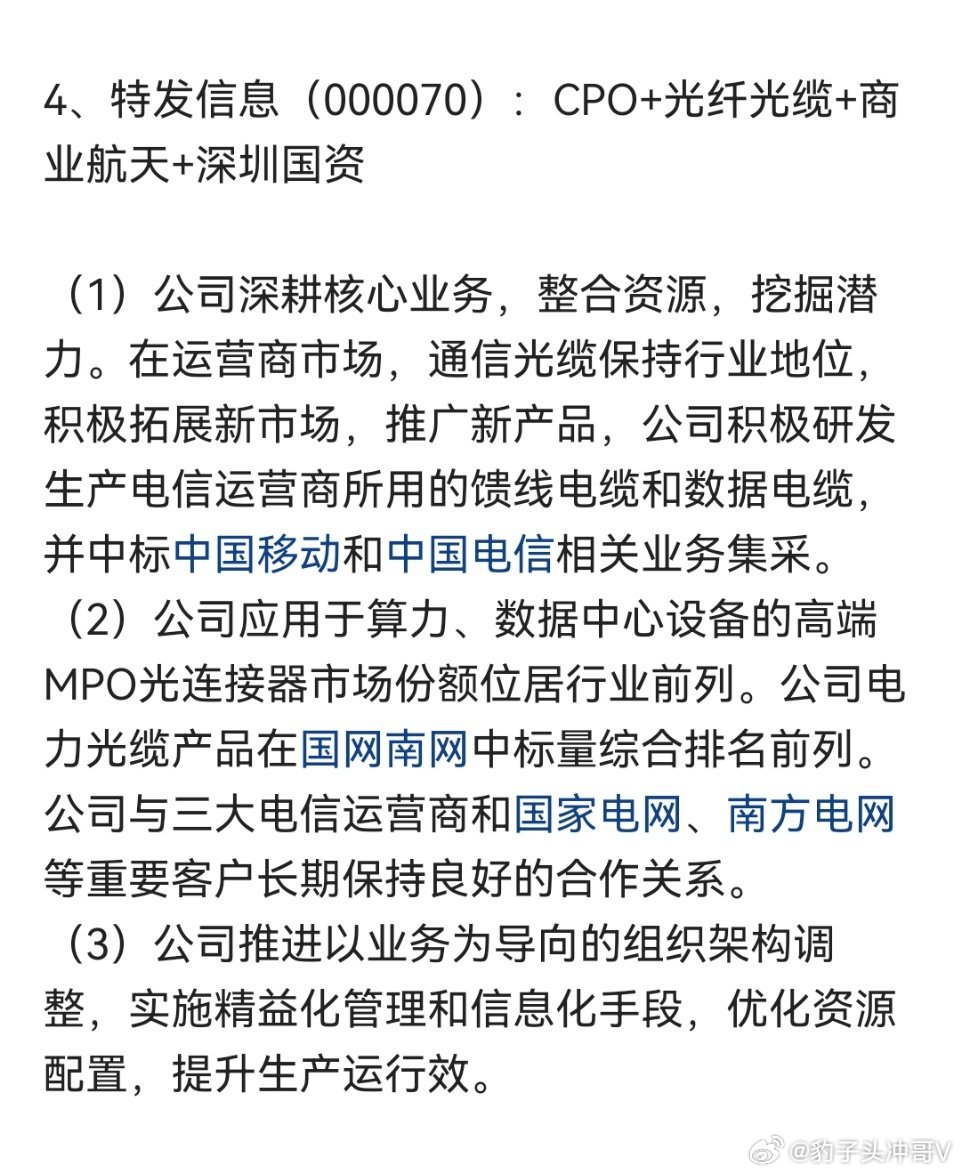 4、特发信息（000070）：CPO+光纤光缆+商业航天+深圳国资

（1）公司深耕核心业务，整合资源，挖掘潜力。在运营商市场，通信光缆保持行业地位，积极拓展新市场，推广新产品，公司积极研发生产电信运营商所用的馈线电缆和数据电缆，并中标中国移动和中国电信相关业务集采。
（2）公司应用于算力、数据中心设备的高端MPO光连接器市场份额位居行业前列。公司电力光缆产品在国网南网中标量综合排名前列。公司与三大电信运营商和国家电网、南方电网等重要客户长期保持良好的合作关系。
（3）公司推进以业务为导向的组织架构调整，实施精益化管理和信息化手段，优化资源配置，提升生产运行效。

@豹子头冲哥V